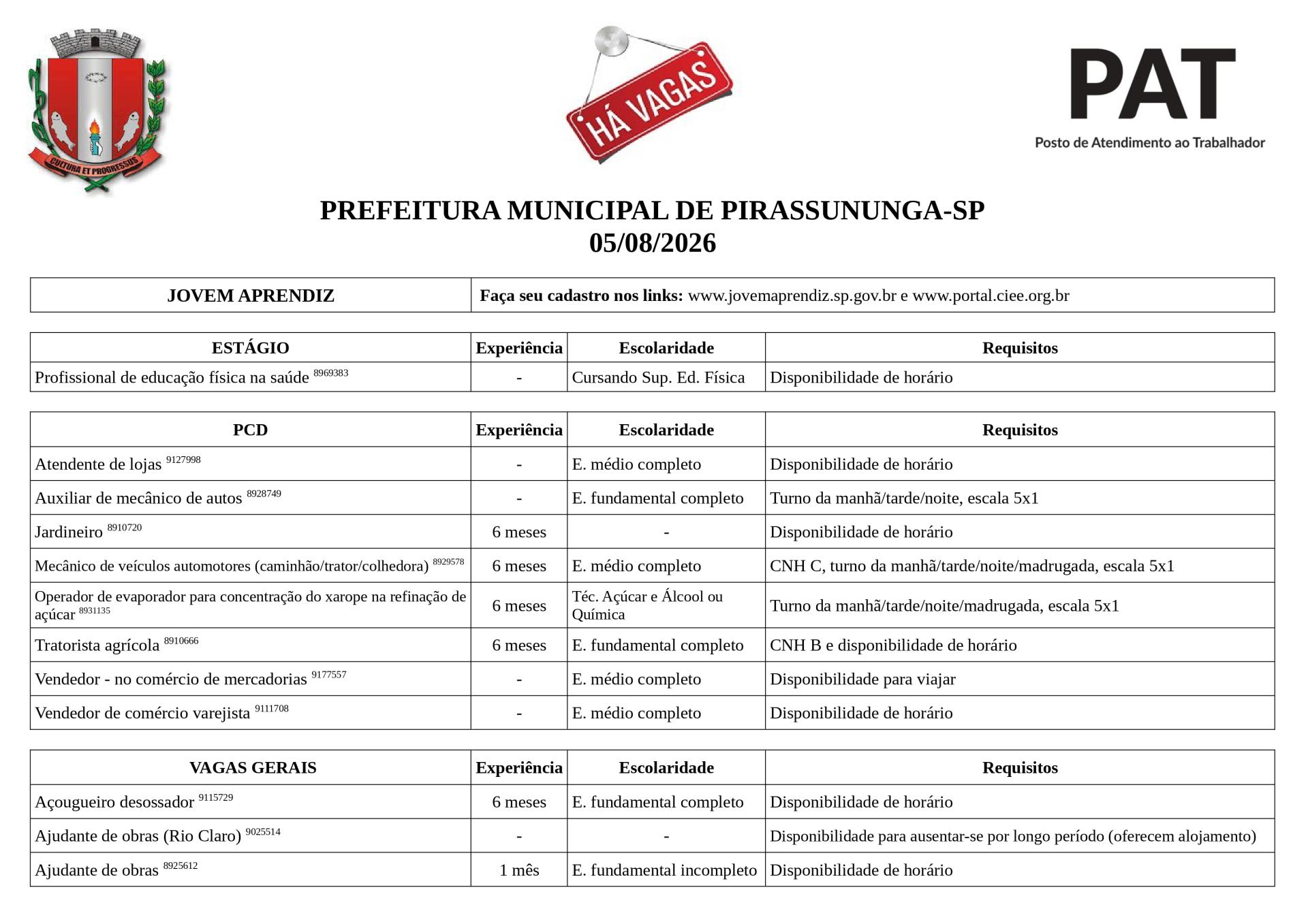 CULTURA ET PROGRESSUS

HÁ VAGAS

PAT
Posto de Atendimento ao Trabalhador

PREFEITURA MUNICIPAL DE PIRASSUNUNGA-SP
05/08/2026

| JOVEM APRENDIZ | Faça seu cadastro nos links: www.jovemaprendiz.sp.gov.br e www.portal.ciee.org.br |
|---|---|

| ESTÁGIO | Experiência | Escolaridade | Requisitos |
|---|---|---|---|
| Profissional de educação física na saúde $^{8969383}$ | - | Cursando Sup. Ed. Física | Disponibilidade de horário |

| PCD | Experiência | Escolaridade | Requisitos |
|---|---|---|---|
| Atendente de lojas $^{9127998}$ | - | E. médio completo | Disponibilidade de horário |
| Auxiliar de mecânico de autos $^{8928749}$ | - | E. fundamental completo | Turno da manhã/tarde/noite, escala 5x1 |
| Jardineiro $^{8910720}$ | 6 meses | - | Disponibilidade de horário |
| Mecânico de veículos automotores (caminhão/trator/colhedora) $^{8929578}$ | 6 meses | E. médio completo | CNH C, turno da manhã/tarde/noite/madrugada, escala 5x1 |
| Operador de evaporador para concentração do xarope na refinação de açúcar $^{8931135}$ | 6 meses | Téc. Açúcar e Álcool ou Química | Turno da manhã/tarde/noite/madrugada, escala 5x1 |
| Tratorista agrícola $^{8910666}$ | 6 meses | E. fundamental completo | CNH B e disponibilidade de horário |
| Vendedor - no comércio de mercadorias $^{9177557}$ | - | E. médio completo | Disponibilidade para viajar |
| Vendedor de comércio varejista $^{9111708}$ | - | E. médio completo | Disponibilidade de horário |

| VAGAS GERAIS | Experiência | Escolaridade | Requisitos |
|---|---|---|---|
| Açougueiro desossador $^{9115729}$ | 6 meses | E. fundamental completo | Disponibilidade de horário |
| Ajudante de obras (Rio Claro) $^{9025514}$ | - | - | Disponibilidade para ausentar-se por longo período (oferecem alojamento) |
| Ajudante de obras $^{8925612}$ | 1 mês | E. fundamental incompleto | Disponibilidade de horário |